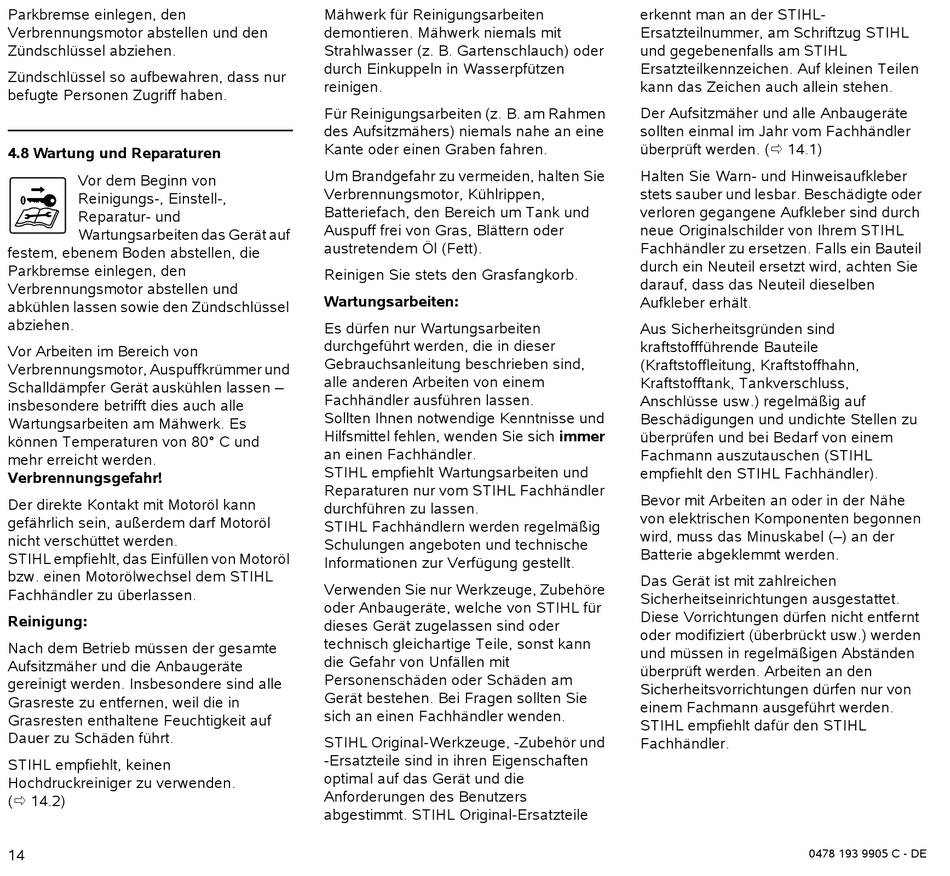 Parkbremse einlegen, den Verbrennungsmotor abstellen und den Zündschlüssel abziehen.

Zündschlüssel so aufbewahren, dass nur befugte Personen Zugriff haben.

4.8 Wartung und Reparaturen

Vor dem Beginn von Reinigungs-, Einstell-, Reparatur- und Wartungsarbeiten das Gerät auf festem, ebenem Boden abstellen, die Parkbremse einlegen, den Verbrennungsmotor abstellen und abkühlen lassen sowie den Zündschlüssel abziehen.

Vor Arbeiten im Bereich von Verbrennungsmotor, Auspuffkrümmer und Schalldämpfer Gerät auskühlen lassen – insbesondere betrifft dies auch alle Wartungsarbeiten am Mähwerk. Es können Temperaturen von 80° C und mehr erreicht werden.
Verbrennungsgefahr!

Der direkte Kontakt mit Motoröl kann gefährlich sein, außerdem darf Motoröl nicht verschüttet werden.
STIHL empfiehlt, das Einfüllen von Motoröl bzw. einen Motorölwechsel dem STIHL Fachhändler zu überlassen.

Reinigung:

Nach dem Betrieb müssen der gesamte Aufsitzmäher und die Anbaugeräte gereinigt werden. Insbesondere sind alle Grasreste zu entfernen, weil die in Grasresten enthaltene Feuchtigkeit auf Dauer zu Schäden führt.

STIHL empfiehlt, keinen Hochdruckreiniger zu verwenden. (⇨ 14.2)

Mähwerk für Reinigungsarbeiten demontieren. Mähwerk niemals mit Strahlwasser (z. B. Gartenschlauch) oder durch Einkuppeln in Wasserpfützen reinigen.

Für Reinigungsarbeiten (z. B. am Rahmen des Aufsitzmähers) niemals nahe an eine Kante oder einen Graben fahren.

Um Brandgefahr zu vermeiden, halten Sie Verbrennungsmotor, Kühlrippen, Batteriefach, den Bereich um Tank und Auspuff frei von Gras, Blättern oder austretendem Öl (Fett).

Reinigen Sie stets den Grasfangkorb.

Wartungsarbeiten:

Es dürfen nur Wartungsarbeiten durchgeführt werden, die in dieser Gebrauchsanleitung beschrieben sind, alle anderen Arbeiten von einem Fachhändler ausführen lassen.
Sollten Ihnen notwendige Kenntnisse und Hilfsmittel fehlen, wenden Sie sich immer an einen Fachhändler.
STIHL empfiehlt Wartungsarbeiten und Reparaturen nur vom STIHL Fachhändler durchführen zu lassen.
STIHL Fachhändlern werden regelmäßig Schulungen angeboten und technische Informationen zur Verfügung gestellt.

Verwenden Sie nur Werkzeuge, Zubehöre oder Anbaugeräte, welche von STIHL für dieses Gerät zugelassen sind oder technisch gleichartige Teile, sonst kann die Gefahr von Unfällen mit Personenschäden oder Schäden am Gerät bestehen. Bei Fragen sollten Sie sich an einen Fachhändler wenden.

STIHL Original-Werkzeuge, -Zubehör und -Ersatzteile sind in ihren Eigenschaften optimal auf das Gerät und die Anforderungen des Benutzers abgestimmt. STIHL Original-Ersatzteile erkennt man an der STIHL-Ersatzteilnummer, am Schriftzug STIHL und gegebenenfalls am STIHL Ersatzteilkennzeichen. Auf kleinen Teilen kann das Zeichen auch allein stehen.

Der Aufsitzmäher und alle Anbaugeräte sollten einmal im Jahr vom Fachhändler überprüft werden. (⇨ 14.1)

Halten Sie Warn- und Hinweisaufkleber stets sauber und lesbar. Beschädigte oder verloren gegangene Aufkleber sind durch neue Originalschilder von Ihrem STIHL Fachhändler zu ersetzen. Falls ein Bauteil durch ein Neuteil ersetzt wird, achten Sie darauf, dass das Neuteil dieselben Aufkleber erhält.

Aus Sicherheitsgründen sind kraftstoffführende Bauteile (Kraftstoffleitung, Kraftstoffhahn, Kraftstofftank, Tankverschluss, Anschlüsse usw.) regelmäßig auf Beschädigungen und undichte Stellen zu überprüfen und bei Bedarf von einem Fachmann auszutauschen (STIHL empfiehlt den STIHL Fachhändler).

Bevor mit Arbeiten an oder in der Nähe von elektrischen Komponenten begonnen wird, muss das Minuskabel (–) an der Batterie abgeklemmt werden.

Das Gerät ist mit zahlreichen Sicherheitseinrichtungen ausgestattet. Diese Vorrichtungen dürfen nicht entfernt oder modifiziert (überbrückt usw.) werden und müssen in regelmäßigen Abständen überprüft werden. Arbeiten an den Sicherheitsvorrichtungen dürfen nur von einem Fachmann ausgeführt werden. STIHL empfiehlt dafür den STIHL Fachhändler.

14

0478 193 9905 C - DE